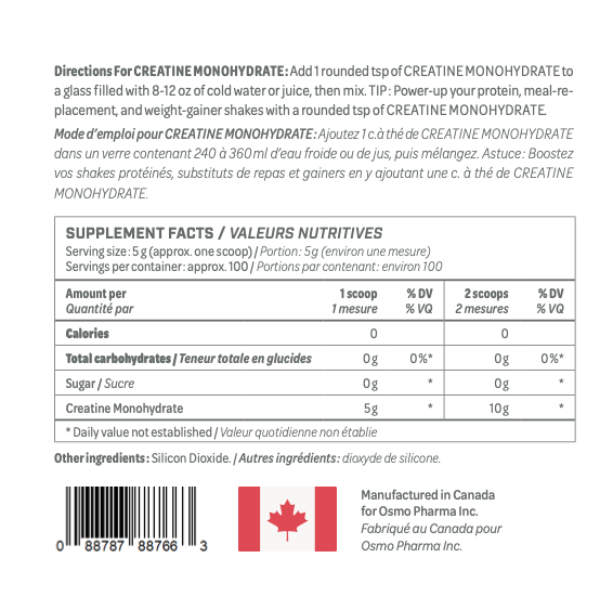 Directions For CREATINE MONOHYDRATE: Add 1 rounded tsp of CREATINE MONOHYDRATE to a glass filled with 8-12 oz of cold water or juice, then mix. TIP: Power-up your protein, meal-replacement, and weight-gainer shakes with a rounded tsp of CREATINE MONOHYDRATE.

Mode d'emploi pour CREATINE MONOHYDRATE: Ajoutez 1 c.à thé de CREATINE MONOHYDRATE dans un verre contenant 240 à 360 ml d'eau froide ou de jus, puis mélangez. Astuce: Boostez vos shakes protéinés, substituts de repas et gainers en y ajoutant une c. à thé de CREATINE MONOHYDRATE.

SUPPLEMENT FACTS / VALEURS NUTRITIVES
Serving size: 5 g (approx. one scoop) / Portion: 5g (environ une mesure)
Servings per container: approx. 100 / Portions par contenant: environ 100

| Amount per Quantité par | 1 scoop 1 mesure | % DV % VQ | 2 scoops 2 mesures | % DV % VQ |
|---|---|---|---|---|
| Calories | 0 | | 0 | |
| Total carbohydrates / Teneur totale en glucides | 0g | 0%* | 0g | 0%* |
| Sugar / Sucre | 0g | * | 0g | * |
| Creatine Monohydrate | 5g | * | 10g | * |

* Daily value not established / Valeur quotidienne non établie

Other ingredients: Silicon Dioxide. / Autres ingrédients: dioxyde de silicone.

0 88787 88766 3

Manufactured in Canada for Osmo Pharma Inc.
Fabriqué au Canada pour Osmo Pharma Inc.